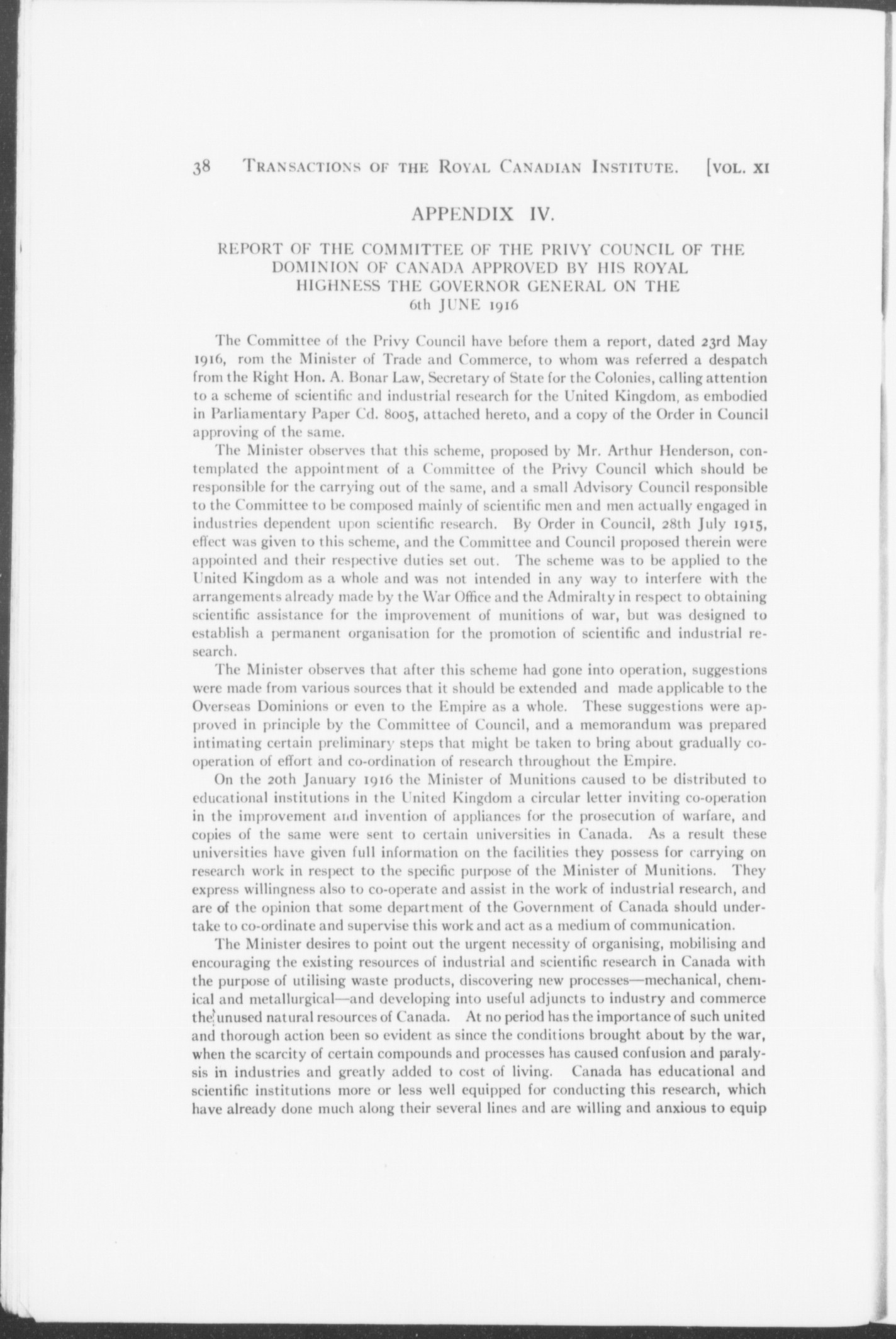 38 TRANSACTIONS OF THE ROYAL CANADIAN INSTITUTE. [VOL. XI

APPENDIX IV.

REPORT OF THE COMMITTEE OF THE PRIVY COUNCIL OF THE DOMINION OF CANADA APPROVED BY HIS ROYAL HIGHNESS THE GOVERNOR GENERAL ON THE 6th JUNE 1916

The Committee of the Privy Council have before them a report, dated 23rd May 1916, rom the Minister of Trade and Commerce, to whom was referred a despatch from the Right Hon. A. Bonar Law, Secretary of State for the Colonies, calling attention to a scheme of scientific and industrial research for the United Kingdom, as embodied in Parliamentary Paper Cd. 8005, attached hereto, and a copy of the Order in Council approving of the same.

The Minister observes that this scheme, proposed by Mr. Arthur Henderson, contemplated the appointment of a Committee of the Privy Council which should be responsible for the carrying out of the same, and a small Advisory Council responsible to the Committee to be composed mainly of scientific men and men actually engaged in industries dependent upon scientific research. By Order in Council, 28th July 1915, effect was given to this scheme, and the Committee and Council proposed therein were appointed and their respective duties set out. The scheme was to be applied to the United Kingdom as a whole and was not intended in any way to interfere with the arrangements already made by the War Office and the Admiralty in respect to obtaining scientific assistance for the improvement of munitions of war, but was designed to establish a permanent organisation for the promotion of scientific and industrial research.

The Minister observes that after this scheme had gone into operation, suggestions were made from various sources that it should be extended and made applicable to the Overseas Dominions or even to the Empire as a whole. These suggestions were approved in principle by the Committee of Council, and a memorandum was prepared intimating certain preliminary steps that might be taken to bring about gradually co-operation of effort and co-ordination of research throughout the Empire.

On the 20th January 1916 the Minister of Munitions caused to be distributed to educational institutions in the United Kingdom a circular letter inviting co-operation in the improvement and invention of appliances for the prosecution of warfare, and copies of the same were sent to certain universities in Canada. As a result these universities have given full information on the facilities they possess for carrying on research work in respect to the specific purpose of the Minister of Munitions. They express willingness also to co-operate and assist in the work of industrial research, and are of the opinion that some department of the Government of Canada should undertake to co-ordinate and supervise this work and act as a medium of communication.

The Minister desires to point out the urgent necessity of organising, mobilising and encouraging the existing resources of industrial and scientific research in Canada with the purpose of utilising waste products, discovering new processes—mechanical, chemical and metallurgical—and developing into useful adjuncts to industry and commerce the unused natural resources of Canada. At no period has the importance of such united and thorough action been so evident as since the conditions brought about by the war, when the scarcity of certain compounds and processes has caused confusion and paralysis in industries and greatly added to cost of living. Canada has educational and scientific institutions more or less well equipped for conducting this research, which have already done much along their several lines and are willing and anxious to equip